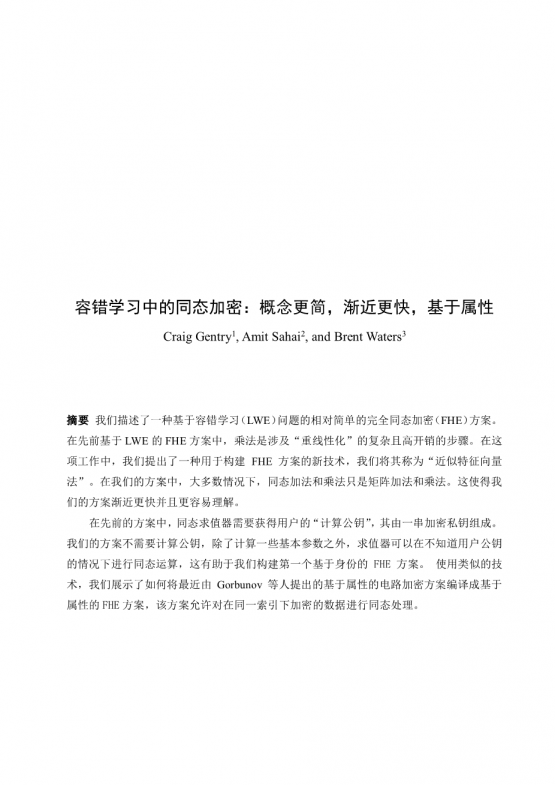 容错学习中的同态加密：概念更简，渐近更快，基于属性

Craig Gentry$^1$, Amit Sahai$^2$, and Brent Waters$^3$

摘要 我们描述了一种基于容错学习（LWE）问题的相对简单的完全同态加密（FHE）方案。在先前基于 LWE 的 FHE 方案中，乘法是涉及“重线性化”的复杂且高开销的步骤。在这项工作中，我们提出了一种用于构建 FHE 方案的新技术，我们将其称为“近似特征向量法”。在我们的方案中，大多数情况下，同态加法和乘法只是矩阵加法和乘法。这使得我们的方案渐近更快并且更容易理解。

在先前的方案中，同态求值器需要获得用户的“计算公钥”，其由一串加密私钥组成。我们的方案不需要计算公钥，除了计算一些基本参数之外，求值器可以在不知道用户公钥的情况下进行同态运算，这有助于我们构建第一个基于身份的 FHE 方案。 使用类似的技术，我们展示了如何将最近由 Gorbunov 等人提出的基于属性的电路加密方案编译成基于属性的 FHE 方案，该方案允许对在同一索引下加密的数据进行同态处理。